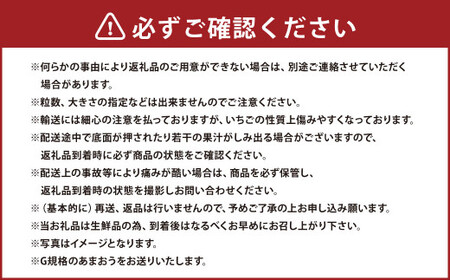 必ずご確認ください

※何らかの事由により返礼品のご用意ができない場合は、別途ご連絡させていただく場合があります。
※粒数、大きさの指定などは出来ませんのでご注意ください。
※輸送には細心の注意を払っておりますが、いちごの性質上傷みやすくなっております。
※配送途中で底面が押されたり若干の果汁がしみ出る場合がございますので、返礼品到着時に必ず商品の状態をご確認ください。
※配送上の事故等により痛みが酷い場合は、商品を必ず保管し、返礼品到着時の状態を撮影しお問い合わせください。
※（基本的に）再送、返品は行いませんので、予めご了承の上お申し込み願います。
※当お礼品は生鮮品の為、到着後はなるべくお早めにお召し上がり下さい。
※写真はイメージとなります。
※G規格のあまおうをお送りいたします。